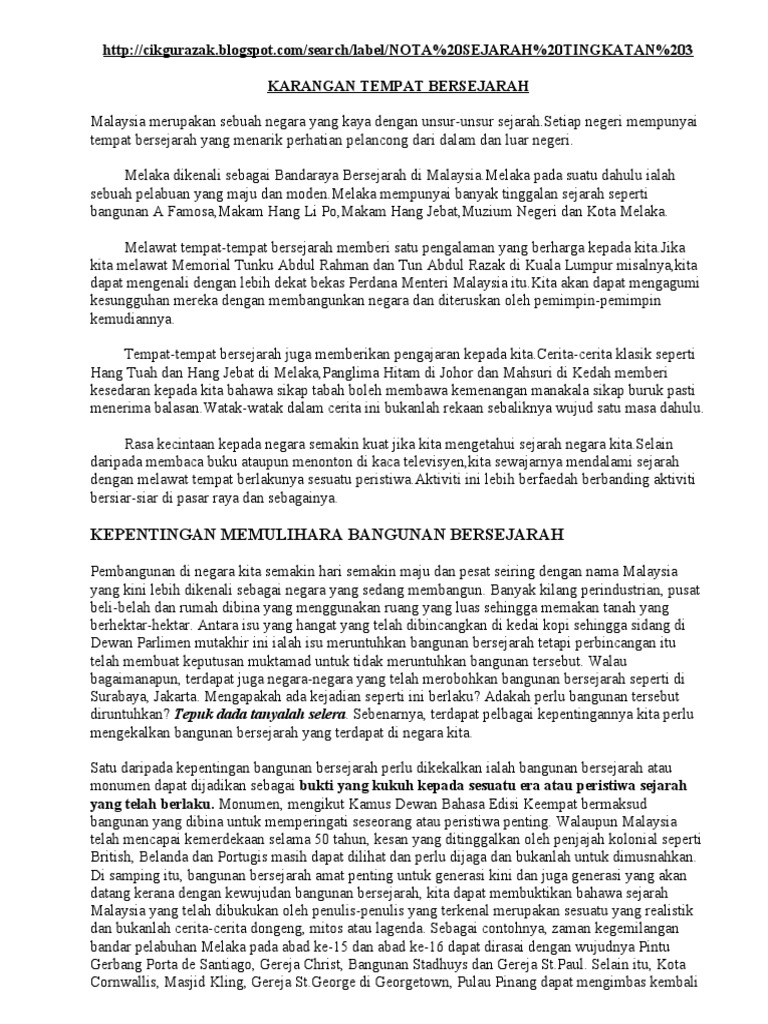 http://cikgurazak.blogspot.com/search/label/NOTA%20SEJARAH%20TINGKATAN%203

KARANGAN TEMPAT BERSEJARAH

Malaysia merupakan sebuah negara yang kaya dengan unsur-unsur sejarah.Setiap negeri mempunyai tempat bersejarah yang menarik perhatian pelancong dari dalam dan luar negeri.

Melaka dikenali sebagai Bandaraya Bersejarah di Malaysia.Melaka pada suatu dahulu ialah sebuah pelabuan yang maju dan moden.Melaka mempunyai banyak tinggalan sejarah seperti bangunan A Famosa,Makam Hang Li Po,Makam Hang Jebat,Muzium Negeri dan Kota Melaka.

Melawat tempat-tempat bersejarah memberi satu pengalaman yang berharga kepada kita.Jika kita melawat Memorial Tunku Abdul Rahman dan Tun Abdul Razak di Kuala Lumpur misalnya,kita dapat mengenali dengan lebih dekat bekas Perdana Menteri Malaysia itu.Kita akan dapat mengagumi kesungguhan mereka dengan membangunkan negara dan diteruskan oleh pemimpin-pemimpin kemudiannya.

Tempat-tempat bersejarah juga memberikan pengajaran kepada kita.Cerita-cerita klasik seperti Hang Tuah dan Hang Jebat di Melaka,Panglima Hitam di Johor dan Mahsuri di Kedah memberi kesedaran kepada kita bahawa sikap tabah boleh membawa kemenangan manakala sikap buruk pasti menerima balasan.Watak-watak dalam cerita ini bukanlah rekaan sebaliknya wujud satu masa dahulu.

Rasa kecintaan kepada negara semakin kuat jika kita mengetahui sejarah negara kita.Selain daripada membaca buku ataupun menonton di kaca televisyen,kita sewajarnya mendalami sejarah dengan melawat tempat berlakunya sesuatu peristiwa.Aktiviti ini lebih berfaedah berbanding aktiviti bersiar-siar di pasar raya dan sebagainya.

KEPENTINGAN MEMULIHARA BANGUNAN BERSEJARAH

Pembangunan di negara kita semakin hari semakin maju dan pesat seiring dengan nama Malaysia yang kini lebih dikenali sebagai negara yang sedang membangun. Banyak kilang perindustrian, pusat beli-belah dan rumah dibina yang menggunakan ruang yang luas sehingga memakan tanah yang berhektar-hektar. Antara isu yang hangat yang telah dibincangkan di kedai kopi sehingga sidang di Dewan Parlimen mutakhir ini ialah isu meruntuhkan bangunan bersejarah tetapi perbincangan itu telah membuat keputusan muktamad untuk tidak meruntuhkan bangunan tersebut. Walau bagaimanapun, terdapat juga negara-negara yang telah merobohkan bangunan bersejarah seperti di Surabaya, Jakarta. Mengapakah ada kejadian seperti ini berlaku? Adakah perlu bangunan tersebut diruntuhkan? Tepuk dada tanyalah selera. Sebenarnya, terdapat pelbagai kepentingannya kita perlu mengekalkan bangunan bersejarah yang terdapat di negara kita.

Satu daripada kepentingan bangunan bersejarah perlu dikekalkan ialah bangunan bersejarah atau monumen dapat dijadikan sebagai bukti yang kukuh kepada sesuatu era atau peristiwa sejarah yang telah berlaku. Monumen, mengikut Kamus Dewan Bahasa Edisi Keempat bermaksud bangunan yang dibina untuk memperingati seseorang atau peristiwa penting. Walaupun Malaysia telah mencapai kemerdekaan selama 50 tahun, kesan yang ditinggalkan oleh penjajah kolonial seperti British, Belanda dan Portugis masih dapat dilihat dan perlu dijaga dan bukanlah untuk dimusnahkan. Di samping itu, bangunan bersejarah amat penting untuk generasi kini dan juga generasi yang akan datang kerana dengan kewujudan bangunan bersejarah, kita dapat membuktikan bahawa sejarah Malaysia yang telah dibukukan oleh penulis-penulis yang terkenal merupakan sesuatu yang realistik dan bukanlah cerita-cerita dongeng, mitos atau lagenda. Sebagai contohnya, zaman kegemilangan bandar pelabuhan Melaka pada abad ke-15 dan abad ke-16 dapat dirasai dengan wujudnya Pintu Gerbang Porta de Santiago, Gereja Christ, Bangunan Stadhuys dan Gereja St.Paul. Selain itu, Kota Cornwallis, Masjid Kling, Gereja St.George di Georgetown, Pulau Pinang dapat mengimbas kembali